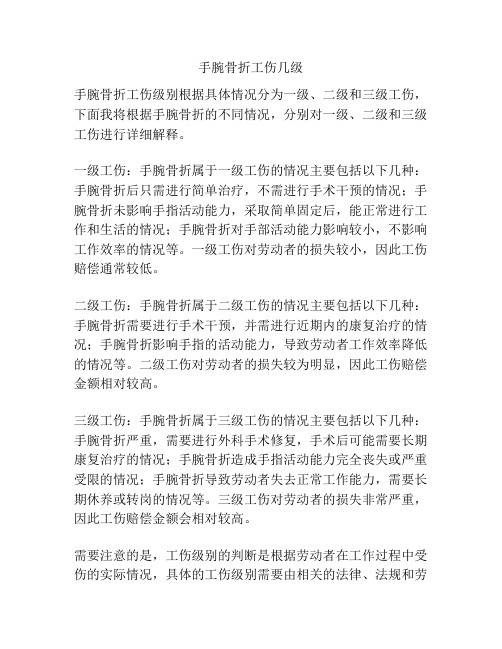 手腕骨折工伤几级

手腕骨折工伤级别根据具体情况分为一级、二级和三级工伤，下面我将根据手腕骨折的不同情况，分别对一级、二级和三级工伤进行详细解释。

一级工伤：手腕骨折属于一级工伤的情况主要包括以下几种：手腕骨折后只需进行简单治疗，不需进行手术干预的情况；手腕骨折未影响手指活动能力，采取简单固定后，能正常进行工作和生活的情况；手腕骨折对手部活动能力影响较小，不影响工作效率的情况等。一级工伤对劳动者的损失较小，因此工伤赔偿通常较低。

二级工伤：手腕骨折属于二级工伤的情况主要包括以下几种：手腕骨折需要进行手术干预，并需进行近期内的康复治疗的情况；手腕骨折影响手指的活动能力，导致劳动者工作效率降低的情况等。二级工伤对劳动者的损失较为明显，因此工伤赔偿金额相对较高。

三级工伤：手腕骨折属于三级工伤的情况主要包括以下几种：手腕骨折严重，需要进行外科手术修复，手术后可能需要长期康复治疗的情况；手腕骨折造成手指活动能力完全丧失或严重受限的情况；手腕骨折导致劳动者失去正常工作能力，需要长期休养或转岗的情况等。三级工伤对劳动者的损失非常严重，因此工伤赔偿金额会相对较高。

需要注意的是，工伤级别的判断是根据劳动者在工作过程中受伤的实际情况，具体的工伤级别需要由相关的法律、法规和劳